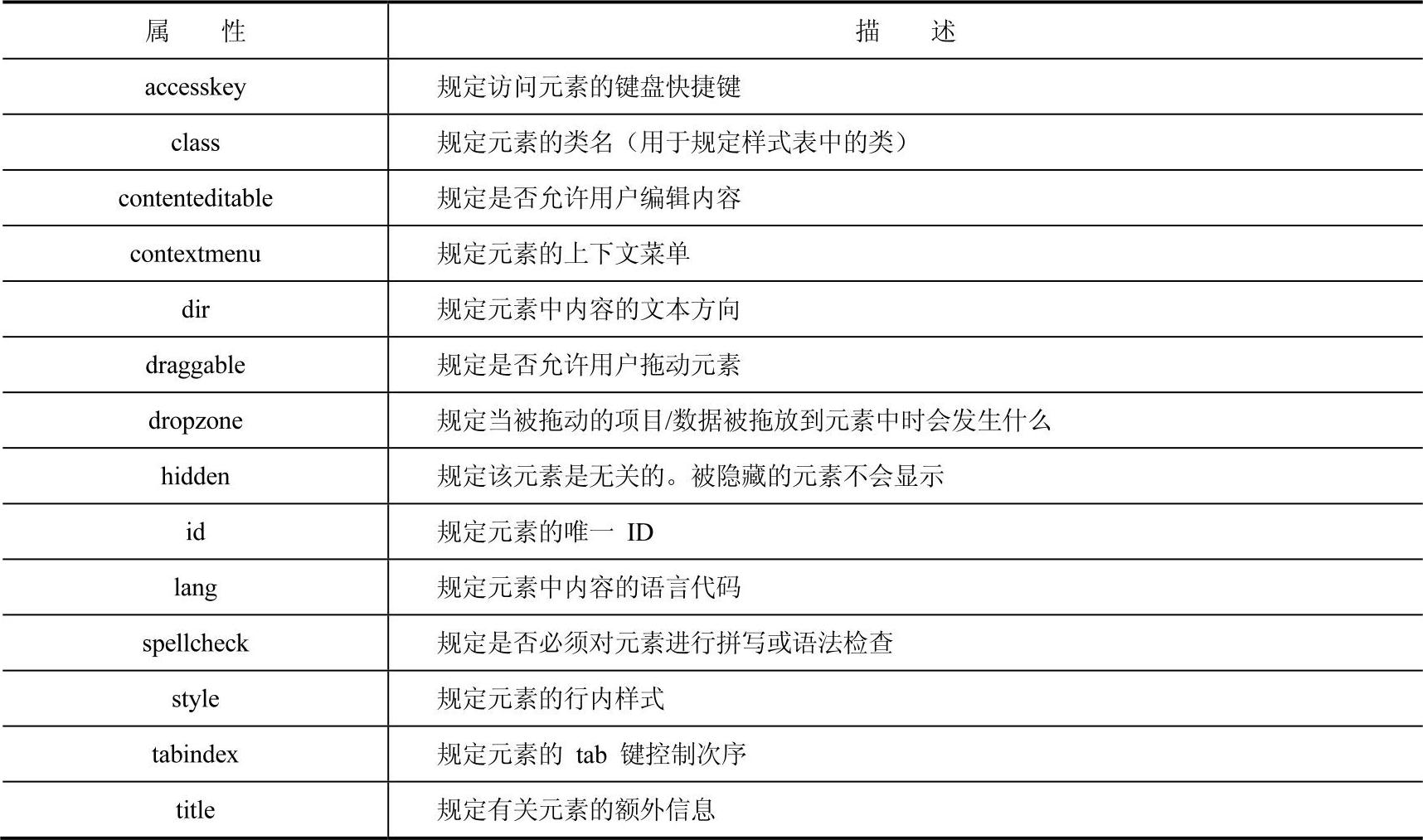 | 属　性 | 描　述 |
|---|---|
| accesskey | 规定访问元素的键盘快捷键 |
| class | 规定元素的类名（用于规定样式表中的类） |
| contenteditable | 规定是否允许用户编辑内容 |
| contextmenu | 规定元素的上下文菜单 |
| dir | 规定元素中内容的文本方向 |
| draggable | 规定是否允许用户拖动元素 |
| dropzone | 规定当被拖动的项目/数据被拖放到元素中时会发生什么 |
| hidden | 规定该元素是无关的。被隐藏的元素不会显示 |
| id | 规定元素的唯一 ID |
| lang | 规定元素中内容的语言代码 |
| spellcheck | 规定是否必须对元素进行拼写或语法检查 |
| style | 规定元素的行内样式 |
| tabindex | 规定元素的 tab 键控制次序 |
| title | 规定有关元素的额外信息 |